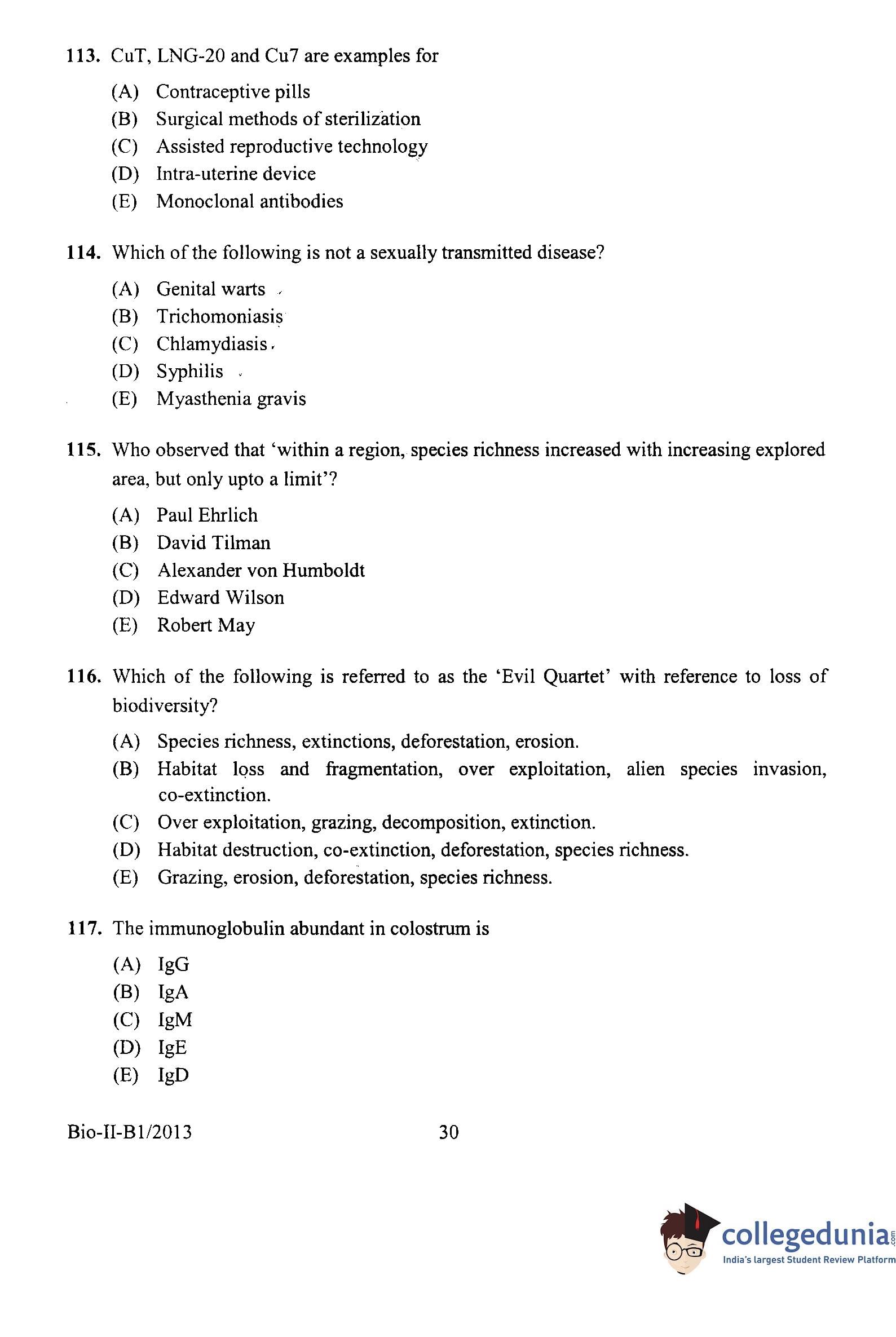 113. CuT, LNG-20 and Cu7 are examples for

(A) Contraceptive pills
(B) Surgical methods of sterilization
(C) Assisted reproductive technology
(D) Intra-uterine device
(E) Monoclonal antibodies

114. Which of the following is not a sexually transmitted disease?

(A) Genital warts
(B) Trichomoniasis
(C) Chlamydiasis
(D) Syphilis
(E) Myasthenia gravis

115. Who observed that 'within a region, species richness increased with increasing explored area, but only upto a limit'?

(A) Paul Ehrlich
(B) David Tilman
(C) Alexander von Humboldt
(D) Edward Wilson
(E) Robert May

116. Which of the following is referred to as the 'Evil Quartet' with reference to loss of biodiversity?

(A) Species richness, extinctions, deforestation, erosion.
(B) Habitat loss and fragmentation, over exploitation, alien species invasion, co-extinction.
(C) Over exploitation, grazing, decomposition, extinction.
(D) Habitat destruction, co-extinction, deforestation, species richness.
(E) Grazing, erosion, deforestation, species richness.

117. The immunoglobulin abundant in colostrum is

(A) IgG
(B) IgA
(C) IgM
(D) IgE
(E) IgD

Bio-II-B1/2013 30

collegedunia.com
India's largest Student Review Platform